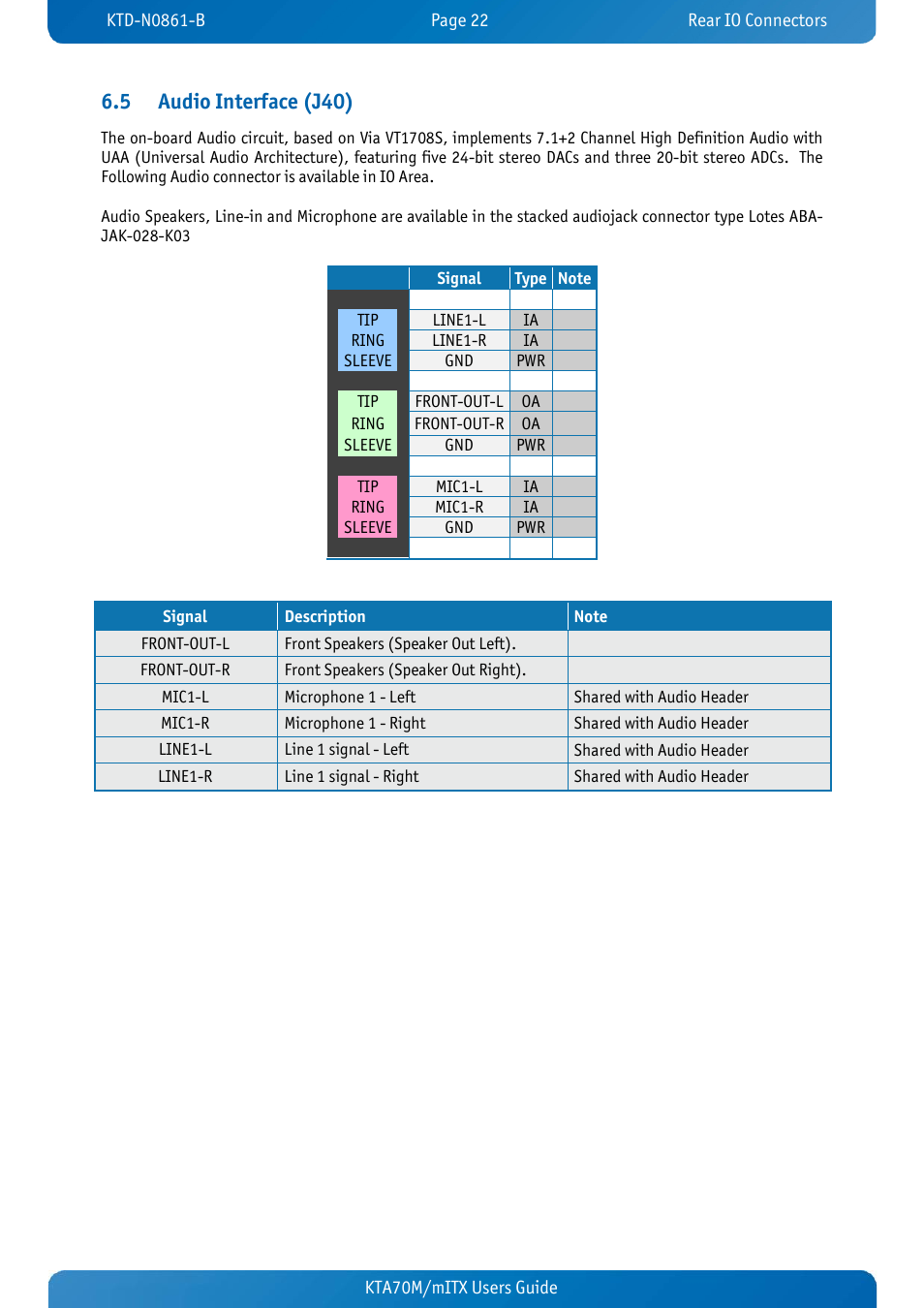 KTD-N0861-B Page 22 Rear IO Connectors

6.5 Audio Interface (J40)

The on-board Audio circuit, based on Via VT1708S, implements 7.1+2 Channel High Definition Audio with UAA (Universal Audio Architecture), featuring five 24-bit stereo DACs and three 20-bit stereo ADCs. The Following Audio connector is available in IO Area.

Audio Speakers, Line-in and Microphone are available in the stacked audiojack connector type Lotes ABA-JAK-028-K03

| | Signal | Type | Note |
|---|---|---|---|
| | | | |
| TIP | LINE1-L | IA | |
| RING | LINE1-R | IA | |
| SLEEVE | GND | PWR | |
| | | | |
| TIP | FRONT-OUT-L | OA | |
| RING | FRONT-OUT-R | OA | |
| SLEEVE | GND | PWR | |
| | | | |
| TIP | MIC1-L | IA | |
| RING | MIC1-R | IA | |
| SLEEVE | GND | PWR | |
| | | | |

| Signal | Description | Note |
|---|---|---|
| FRONT-OUT-L | Front Speakers (Speaker Out Left). | |
| FRONT-OUT-R | Front Speakers (Speaker Out Right). | |
| MIC1-L | Microphone 1 - Left | Shared with Audio Header |
| MIC1-R | Microphone 1 - Right | Shared with Audio Header |
| LINE1-L | Line 1 signal - Left | Shared with Audio Header |
| LINE1-R | Line 1 signal - Right | Shared with Audio Header |

KTA70M/mITX Users Guide